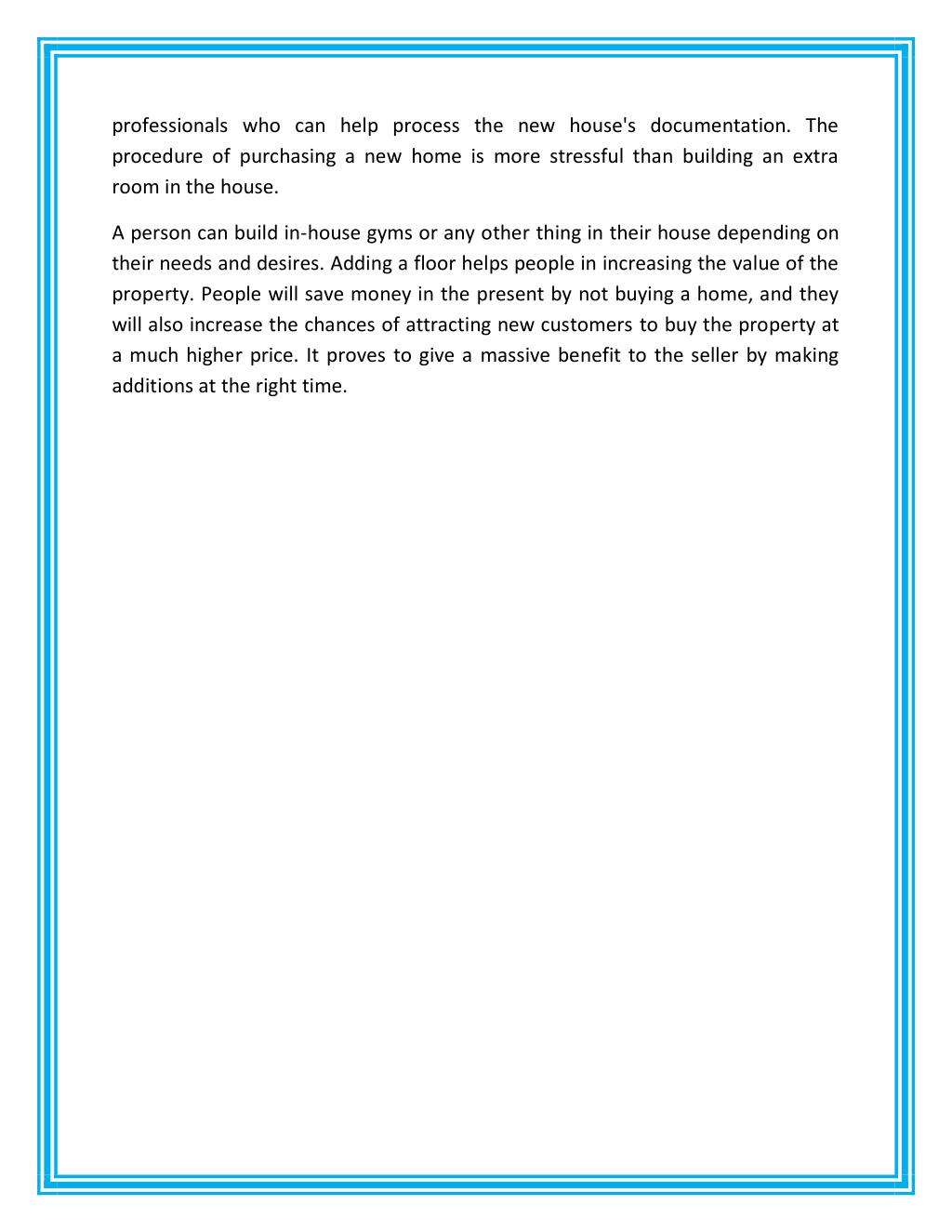 professionals who can help process the new house's documentation. The procedure of purchasing a new home is more stressful than building an extra room in the house.

A person can build in-house gyms or any other thing in their house depending on their needs and desires. Adding a floor helps people in increasing the value of the property. People will save money in the present by not buying a home, and they will also increase the chances of attracting new customers to buy the property at a much higher price. It proves to give a massive benefit to the seller by making additions at the right time.